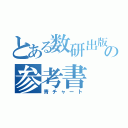 とある数研出版の参考書

青チャート